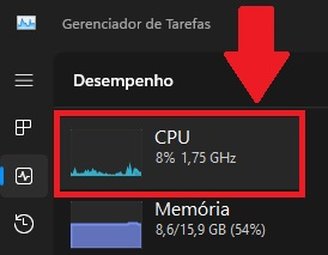 Gerenciador de Tarefas

Desempenho

CPU
8% 1,75 GHz

Memória
8,6/15,9 GB (54%)